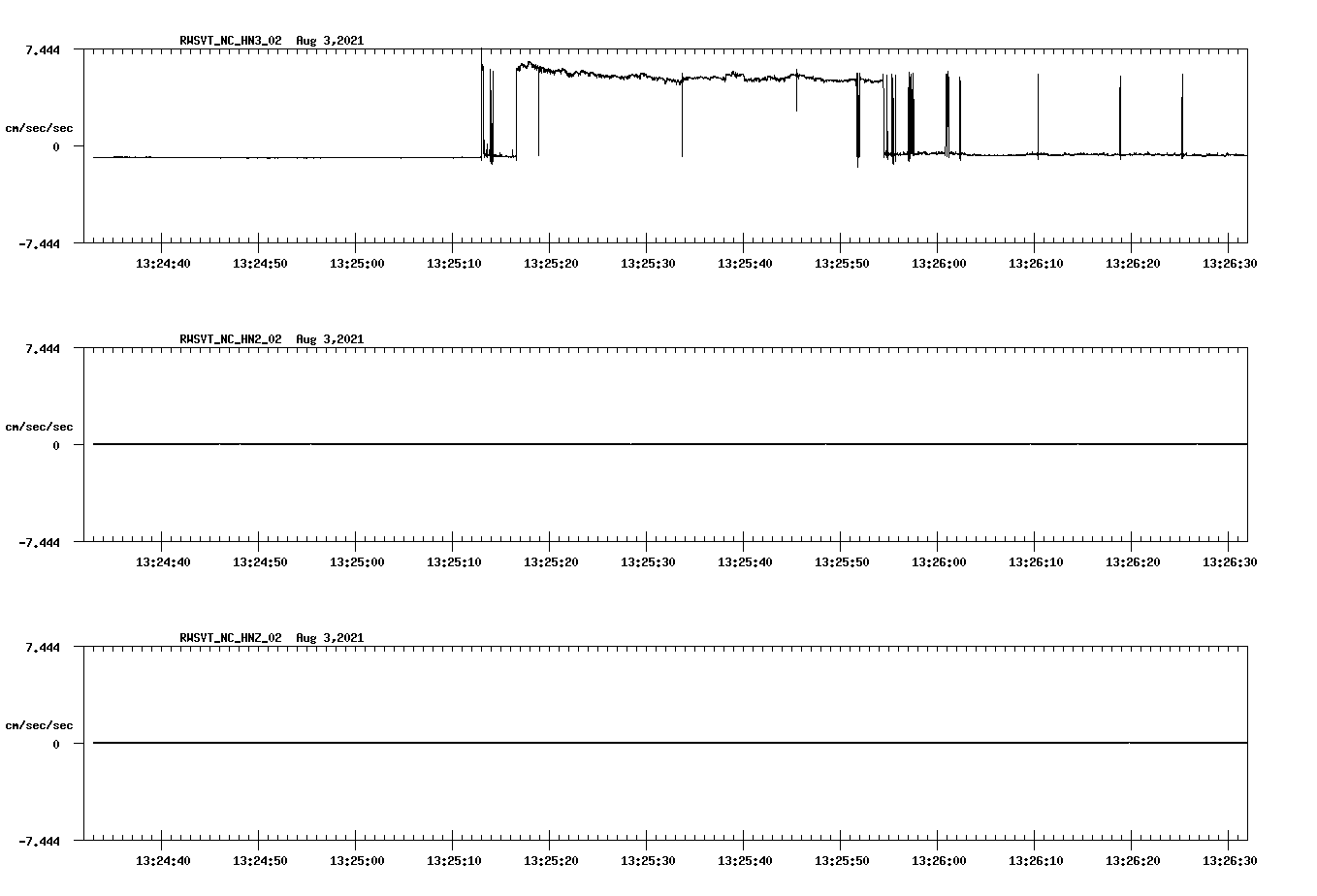 RWSVT_NC_HN3_02 Aug 3,2021

7.444

cm/sec/sec

0

-7.444

13:24:40 13:24:50 13:25:00 13:25:10 13:25:20 13:25:30 13:25:40 13:25:50 13:26:00 13:26:10 13:26:20 13:26:30

RWSVT_NC_HN2_02 Aug 3,2021

7.444

cm/sec/sec

0

-7.444

13:24:40 13:24:50 13:25:00 13:25:10 13:25:20 13:25:30 13:25:40 13:25:50 13:26:00 13:26:10 13:26:20 13:26:30

RWSVT_NC_HNZ_02 Aug 3,2021

7.444

cm/sec/sec

0

-7.444

13:24:40 13:24:50 13:25:00 13:25:10 13:25:20 13:25:30 13:25:40 13:25:50 13:26:00 13:26:10 13:26:20 13:26:30